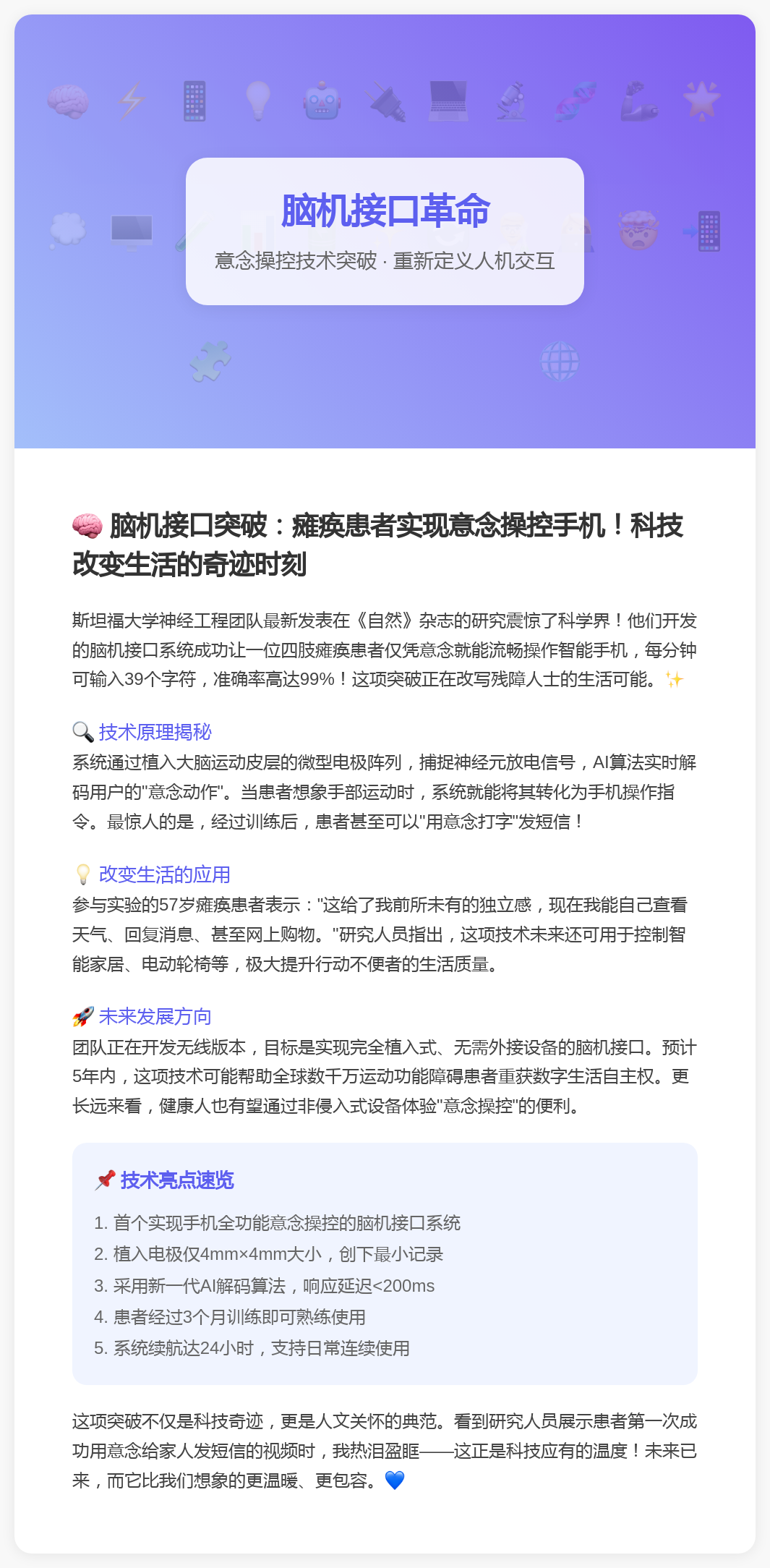 脑机接口革命

意念操控技术突破 · 重新定义人机交互

🧠 脑机接口突破：瘫痪患者实现意念操控手机！科技改变生活的奇迹时刻

斯坦福大学神经工程团队最新发表在《自然》杂志的研究震惊了科学界！他们开发的脑机接口系统成功让一位四肢瘫痪患者仅凭意念就能流畅操作智能手机，每分钟可输入39个字符，准确率高达99%！这项突破正在改写残障人士的生活可能。✨

🔍 技术原理揭秘
系统通过植入大脑运动皮层的微型电极阵列，捕捉神经元放电信号，AI算法实时解码用户的"意念动作"。当患者想象手部运动时，系统就能将其转化为手机操作指令。最惊人的是，经过训练后，患者甚至可以"用意念打字"发短信！

💡 改变生活的应用
参与实验的57岁瘫痪患者表示："这给了我前所未有的独立感，现在我能自己查看天气、回复消息、甚至网上购物。"研究人员指出，这项技术未来还可用于控制智能家居、电动轮椅等，极大提升行动不便者的生活质量。

🚀 未来发展方向
团队正在开发无线版本，目标是实现完全植入式、无需外接设备的脑机接口。预计5年内，这项技术可能帮助全球数千万运动功能障碍患者重获数字生活自主权。更长远来看，健康人也有望通过非侵入式设备体验"意念操控"的便利。

📌 技术亮点速览

1. 首个实现手机全功能意念操控的脑机接口系统
2. 植入电极仅4mm×4mm大小，创下最小记录
3. 采用新一代AI解码算法，响应延迟<200ms
4. 患者经过3个月训练即可熟练使用
5. 系统续航达24小时，支持日常连续使用

这项突破不仅是科技奇迹，更是人文关怀的典范。看到研究人员展示患者第一次成功用意念给家人发短信的视频时，我热泪盈眶——这正是科技应有的温度！未来已来，而它比我们想象的更温暖、更包容。💙